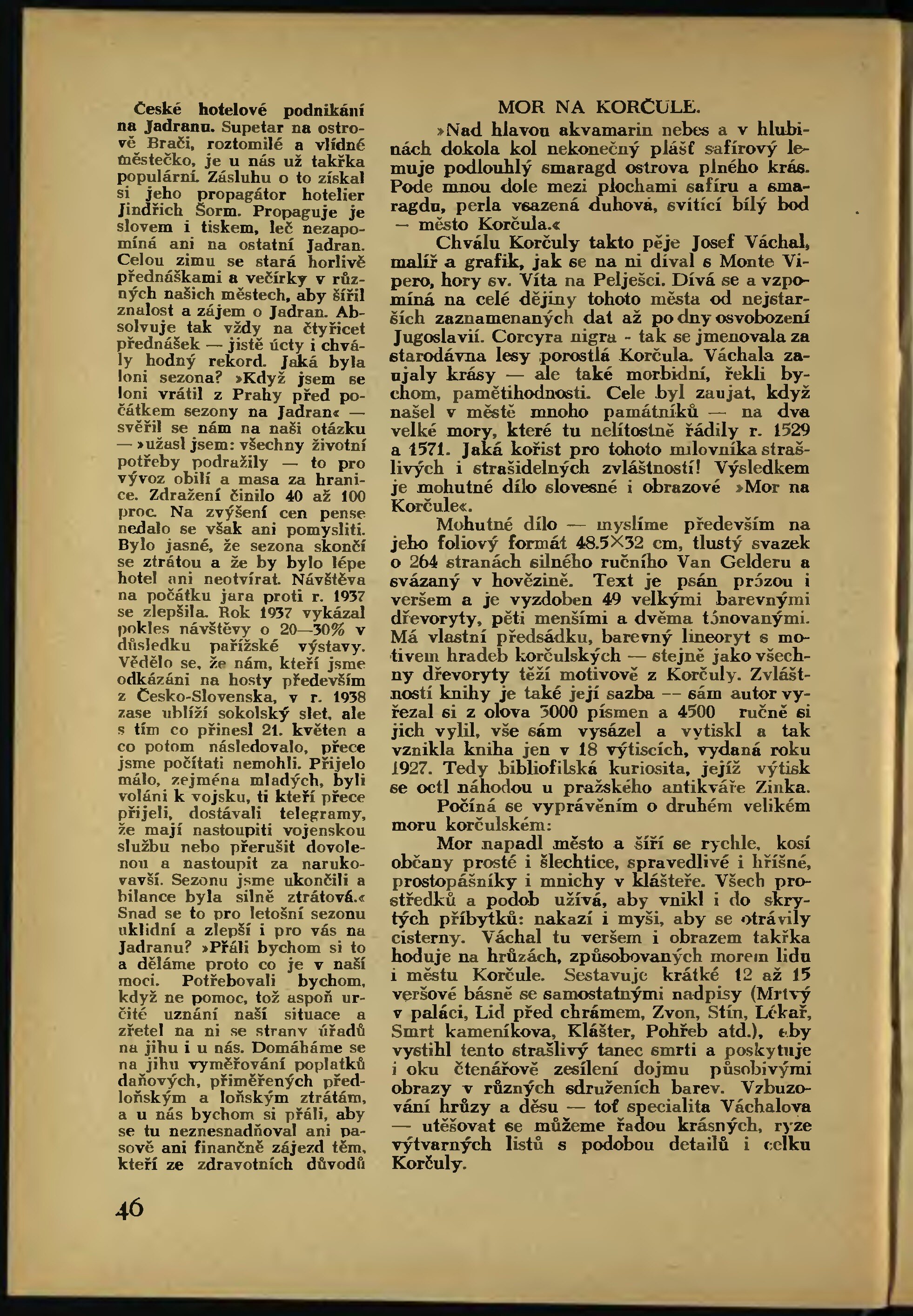 České hotelové podnikání na Jadranu. Supetar na ostrově Brači, roztomilé a vlídné městečko, je u nás už takřka populární. Zásluhu o to získal si jeho propagátor hotelier Jindřich Šorm. Propaguje je slovem i tiskem, leč nezapomíná ani na ostatní Jadran. Celou zimu se stará horlivě přednáškami a večírky v různých našich městech, aby šířil znalost a zájem o Jadran. Absolvuje tak vždy na čtyřicet přednášek — jistě úcty i chvály hodný rekord. Jaká byla loni sezona? »Když jsem se loni vrátil z Prahy před počátkem sezony na Jadran« — svěřil se nám na naši otázku — »užasl jsem: všechny životní potřeby podražily — to pro vývoz obilí a masa za hranice. Zdražení činilo 40 až 100 proc. Na zvýšení cen pense nedalo se však ani pomysliti. Bylo jasné, že sezona skončí se ztrátou a že by bylo lépe hotel ani neotvírat. Návštěva na počátku jara proti r. 1937 se zlepšila. Rok 1937 vykázal pokles návštěvy o 20—30% v důsledku pařížské výstavy. Vědělo se, že nám, kteří jsme odkázáni na hosty především z Česko-Slovenska, v r. 1938 zase ublíží sokolský slet, ale s tím co přinesl 21. květen a co potom následovalo, přece jsme počítati nemohli. Přijelo málo, zejména mladých, byli voláni k vojsku, ti kteří přece přijeli, dostávali telegramy, že mají nastoupiti vojenskou službu nebo přerušit dovolenou a nastoupit za narukovavší. Sezonu jsme ukončili a bilance byla silně ztrátová.« Snad se to pro letošní sezonu uklidní a zlepší i pro vás na Jadranu? »Přáli bychom si to a děláme proto co je v naší moci. Potřebovali bychom, když ne pomoc, tož aspoň určité uznání naší situace a zřetel na ni se strany úřadů na jihu i u nás. Domáháme se na jihu vyměřování poplatků daňových, přiměřených předloňským a loňským ztrátám, a u nás bychom si přáli, aby se tu neznesnadňoval ani pasově ani finančně zájezd těm, kteří ze zdravotních důvodů

MOR NA KORČULE.

»Nad hlavou akvamarin nebes a v hlubinách dokola kol nekonečný plášť safírový lemuje podlouhlý smaragd ostrova plného krás. Pode mnou dole mezi plochami safíru a smaragdu, perla vsazená duhová, svítící bílý bod — město Korčula.«

Chválu Korčuly takto pěje Josef Váchal, malíř a grafik, jak se na ni díval s Monte Vipero, hory sv. Víta na Pelješci. Dívá se a vzpomíná na celé dějiny tohoto města od nejstarších zaznamenaných dat až po dny osvobození Jugoslavií. Corcyra nigra - tak se jmenovala za starodávna lesy porostlá Korčula. Váchala zaujaly krásy — ale také morbidní, řekli bychom, pamětihodnosti. Cele byl zaujat, když našel v městě mnoho památníků — na dva velké mory, které tu nelítostně řádily r. 1529 a 1571. Jaká kořist pro tohoto milovníka strašlivých i strašidelných zvláštností! Výsledkem je mohutné dílo slovesné i obrazové »Mor na Korčule«.

Mohutné dílo — myslíme především na jeho foliový formát 48.5×32 cm, tlustý svazek o 264 stranách silného ručního Van Gelderu a svázaný v hovězině. Text je psán prózou i veršem a je vyzdoben 49 velkými barevnými dřevoryty, pěti menšími a dvěma tónovanými. Má vlastní předsádku, barevný lineoryt s motivem hradeb korčulských — stejně jako všechny dřevoryty těží motivově z Korčuly. Zvláštností knihy je také její sazba — sám autor vyřezal si z olova 3000 písmen a 4500 ručně si jich vylil, vše sám vysázel a vytiskl a tak vznikla kniha jen v 18 výtiscích, vydaná roku 1927. Tedy bibliofilská kuriosita, jejíž výtisk se octl náhodou u pražského antikváře Zinka.

Počíná se vyprávěním o druhém velikém moru korčulském:

Mor napadl město a šíří se rychle, kosí občany prosté i šlechtice, spravedlivé i hříšné, prostopášníky i mnichy v klášteře. Všech prostředků a podob užívá, aby vnikl i do skrytých příbytků: nakazí i myši, aby se otrávily cisterny. Váchal tu veršem i obrazem takřka hoduje na hrůzách, způsobovaných morem lidu i městu Korčule. Sestavuje krátké 12 až 15 veršové básně se samostatnými nadpisy (Mrtvý v paláci, Lid před chrámem, Zvon, Stín, Lékař, Smrt kameníkova, Klášter, Pohřeb atd.), aby vystihl tento strašlivý tanec smrti a poskytuje i oku čtenářově zesílení dojmu působivými obrazy v různých sdruženích barev. Vzbuzování hrůzy a děsu — toť specialita Váchalova — utěšovat se můžeme řadou krásných, ryze výtvarných listů s podobou detailů i celku Korčuly.

46